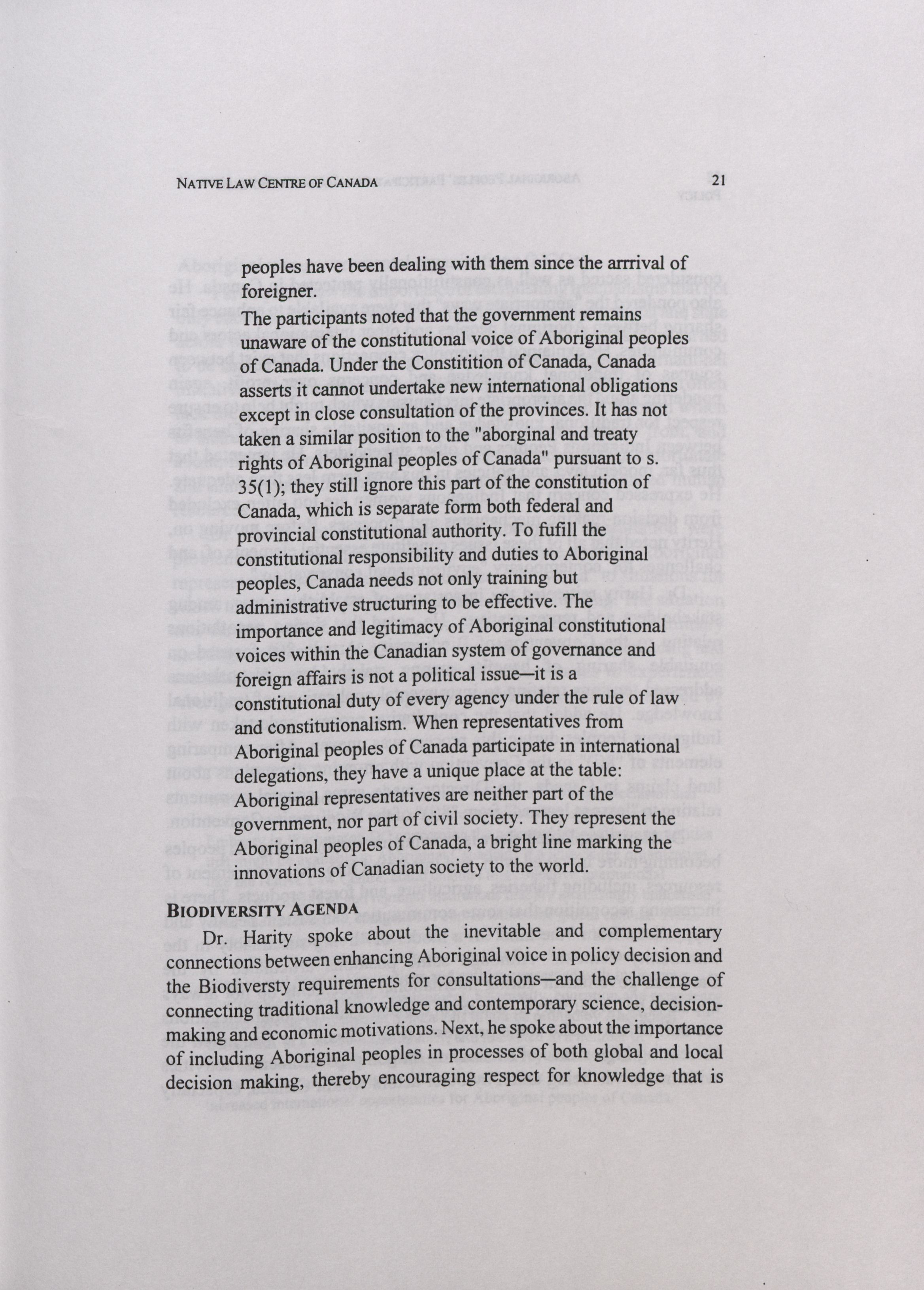 NATIVE LAW CENTRE OF CANADA 21

peoples have been dealing with them since the arrrival of foreigner.

The participants noted that the government remains unaware of the constitutional voice of Aboriginal peoples of Canada. Under the Constitition of Canada, Canada asserts it cannot undertake new international obligations except in close consultation of the provinces. It has not taken a similar position to the "aborginal and treaty rights of Aboriginal peoples of Canada" pursuant to s. 35(1); they still ignore this part of the constitution of Canada, which is separate form both federal and provincial constitutional authority. To fufill the constitutional responsibility and duties to Aboriginal peoples, Canada needs not only training but administrative structuring to be effective. The importance and legitimacy of Aboriginal constitutional voices within the Canadian system of governance and foreign affairs is not a political issue—it is a constitutional duty of every agency under the rule of law and constitutionalism. When representatives from Aboriginal peoples of Canada participate in international delegations, they have a unique place at the table: Aboriginal representatives are neither part of the government, nor part of civil society. They represent the Aboriginal peoples of Canada, a bright line marking the innovations of Canadian society to the world.

BIODIVERSITY AGENDA

Dr. Harity spoke about the inevitable and complementary connections between enhancing Aboriginal voice in policy decision and the Biodiversty requirements for consultations—and the challenge of connecting traditional knowledge and contemporary science, decision-making and economic motivations. Next, he spoke about the importance of including Aboriginal peoples in processes of both global and local decision making, thereby encouraging respect for knowledge that is